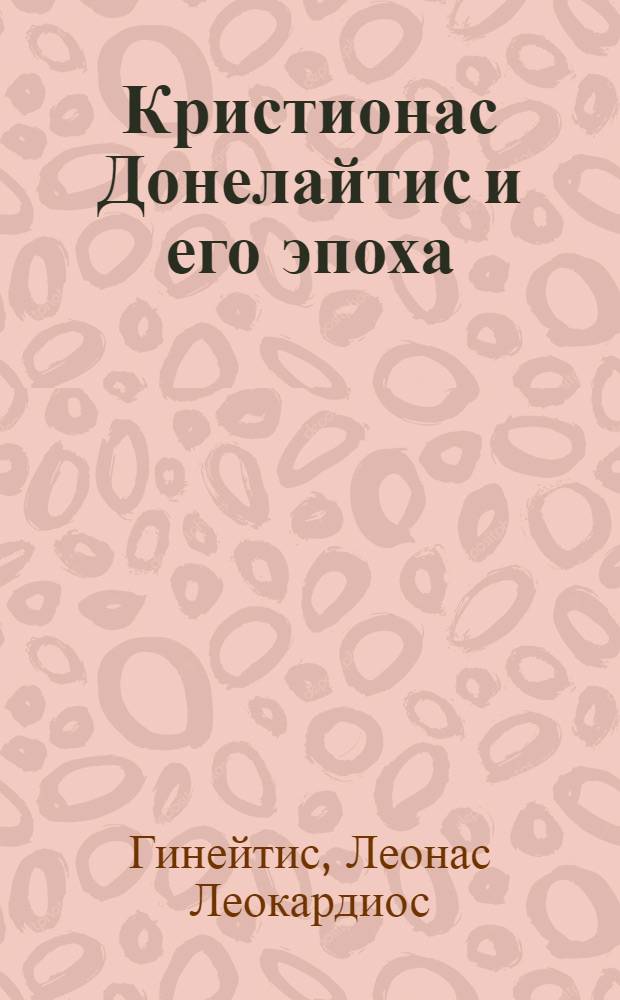 Кристионас Донелайтис и его эпоха

Гинейтис, Леонас Леокардиос